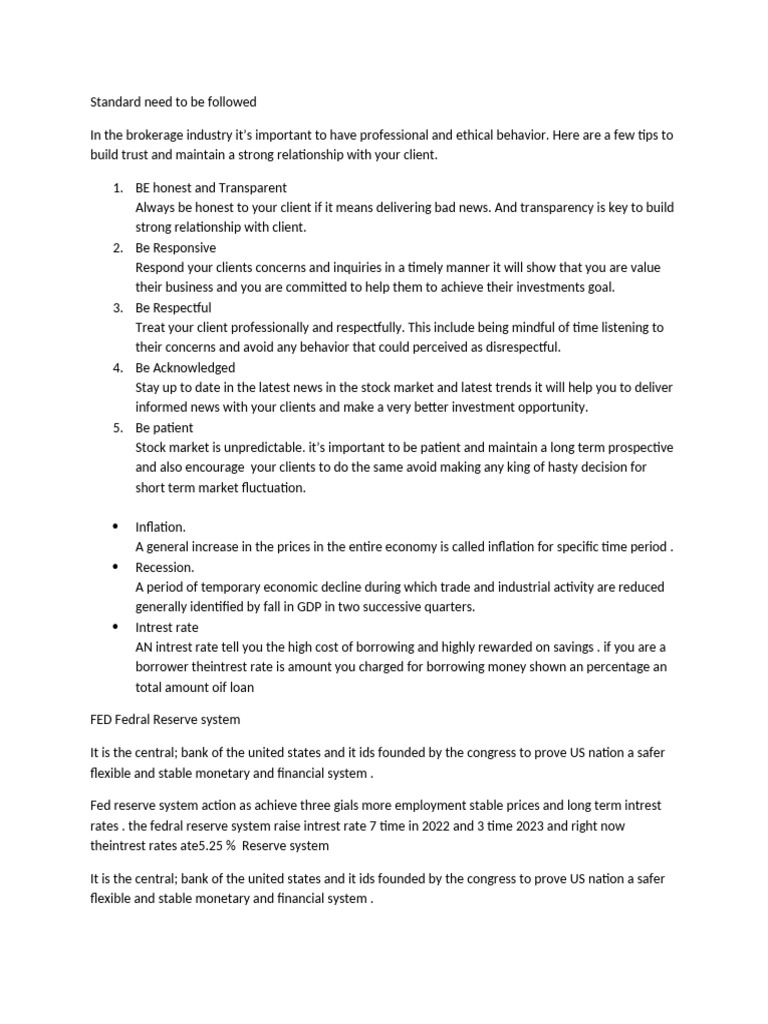 Standard need to be followed

In the brokerage industry it's important to have professional and ethical behavior. Here are a few tips to build trust and maintain a strong relationship with your client.

1. BE honest and Transparent
Always be honest to your client if it means delivering bad news. And transparency is key to build strong relationship with client.
2. Be Responsive
Respond your clients concerns and inquiries in a timely manner it will show that you are value their business and you are committed to help them to achieve their investments goal.
3. Be Respectful
Treat your client professionally and respectfully. This include being mindful of time listening to their concerns and avoid any behavior that could perceived as disrespectful.
4. Be Acknowledged
Stay up to date in the latest news in the stock market and latest trends it will help you to deliver informed news with your clients and make a very better investment opportunity.
5. Be patient
Stock market is unpredictable. it's important to be patient and maintain a long term prospective and also encourage your clients to do the same avoid making any king of hasty decision for short term market fluctuation.

• Inflation.
A general increase in the prices in the entire economy is called inflation for specific time period .
• Recession.
A period of temporary economic decline during which trade and industrial activity are reduced generally identified by fall in GDP in two successive quarters.
• Intrest rate
AN intrest rate tell you the high cost of borrowing and highly rewarded on savings . if you are a borrower theintrest rate is amount you charged for borrowing money shown an percentage an total amount oif loan

FED Fedral Reserve system

It is the central; bank of the united states and it ids founded by the congress to prove US nation a safer flexible and stable monetary and financial system .

Fed reserve system action as achieve three gials more employment stable prices and long term intrest rates . the fedral reserve system raise intrest rate 7 time in 2022 and 3 time 2023 and right now theintrest rates ate5.25 % Reserve system

It is the central; bank of the united states and it ids founded by the congress to prove US nation a safer flexible and stable monetary and financial system .